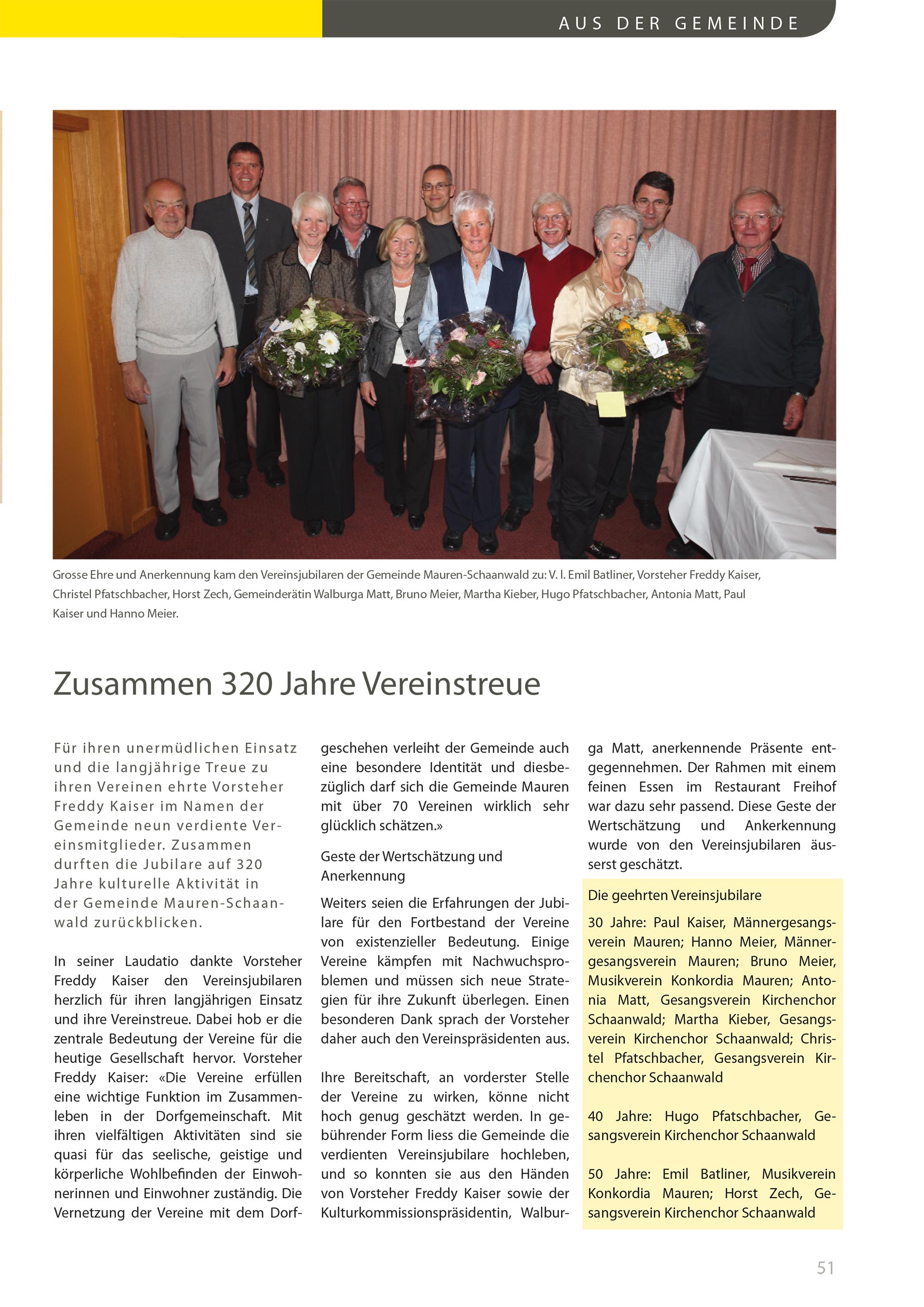 AUS DER GEMEINDE

Grosse Ehre und Anerkennung kam den Vereinsjubilaren der Gemeinde Mauren-Schaanwald zu: V. l. Emil Batliner, Vorsteher Freddy Kaiser, Christel Pfatschbacher, Horst Zech, Gemeinderätin Walburga Matt, Bruno Meier, Martha Kieber, Hugo Pfatschbacher, Antonia Matt, Paul Kaiser und Hanno Meier.

Zusammen 320 Jahre Vereinstreue

Für ihren unermüdlichen Einsatz und die langjährige Treue zu ihren Vereinen ehrte Vorsteher Freddy Kaiser im Namen der Gemeinde neun verdiente Vereinsmitglieder. Zusammen durften die Jubilare auf 320 Jahre kulturelle Aktivität in der Gemeinde Mauren-Schaanwald zurückblicken.

In seiner Laudatio dankte Vorsteher Freddy Kaiser den Vereinsjubilaren herzlich für ihren langjährigen Einsatz und ihre Vereinstreue. Dabei hob er die zentrale Bedeutung der Vereine für die heutige Gesellschaft hervor. Vorsteher Freddy Kaiser: «Die Vereine erfüllen eine wichtige Funktion im Zusammenleben in der Dorfgemeinschaft. Mit ihren vielfältigen Aktivitäten sind sie quasi für das seelische, geistige und körperliche Wohlbefinden der Einwohnerinnen und Einwohner zuständig. Die Vernetzung der Vereine mit dem Dorfgeschehen verleiht der Gemeinde auch eine besondere Identität und diesbezüglich darf sich die Gemeinde Mauren mit über 70 Vereinen wirklich sehr glücklich schätzen.»

Geste der Wertschätzung und Anerkennung

Weiters seien die Erfahrungen der Jubilare für den Fortbestand der Vereine von existenzieller Bedeutung. Einige Vereine kämpfen mit Nachwuchsproblemen und müssen sich neue Strategien für ihre Zukunft überlegen. Einen besonderen Dank sprach der Vorsteher daher auch den Vereinspräsidenten aus.

Ihre Bereitschaft, an vorderster Stelle der Vereine zu wirken, könne nicht hoch genug geschätzt werden. In gebührender Form liess die Gemeinde die verdienten Vereinsjubilare hochleben, und so konnten sie aus den Händen von Vorsteher Freddy Kaiser sowie der Kulturkommissionspräsidentin, Walburga Matt, anerkennende Präsente entgegennehmen. Der Rahmen mit einem feinen Essen im Restaurant Freihof war dazu sehr passend. Diese Geste der Wertschätzung und Ankerkennung wurde von den Vereinsjubilaren äusserst geschätzt.

Die geehrten Vereinsjubilare

30 Jahre: Paul Kaiser, Männergesangsverein Mauren; Hanno Meier, Männergesangsverein Mauren; Bruno Meier, Musikverein Konkordia Mauren; Antonia Matt, Gesangsverein Kirchenchor Schaanwald; Martha Kieber, Gesangsverein Kirchenchor Schaanwald; Christel Pfatschbacher, Gesangsverein Kirchenchor Schaanwald

40 Jahre: Hugo Pfatschbacher, Gesangsverein Kirchenchor Schaanwald

50 Jahre: Emil Batliner, Musikverein Konkordia Mauren; Horst Zech, Gesangsverein Kirchenchor Schaanwald

51